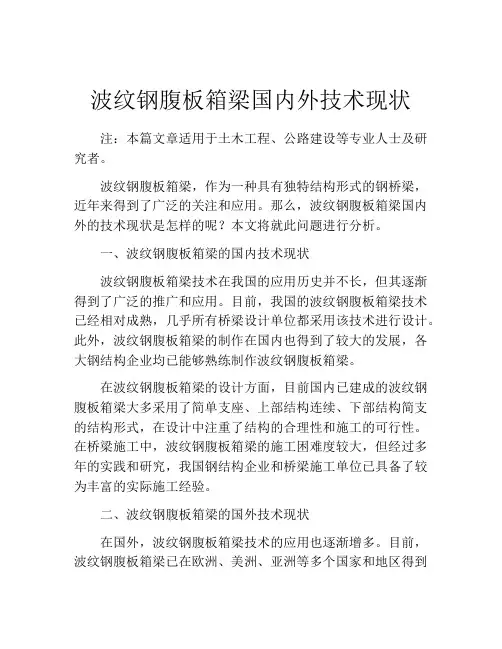 波纹钢腹板箱梁国内外技术现状

注：本篇文章适用于土木工程、公路建设等专业人士及研究者。

波纹钢腹板箱梁，作为一种具有独特结构形式的钢桥梁，近年来得到了广泛的关注和应用。那么，波纹钢腹板箱梁国内外的技术现状是怎样的呢？本文将就此问题进行分析。

一、波纹钢腹板箱梁的国内技术现状

波纹钢腹板箱梁技术在我国的应用历史并不长，但其逐渐得到了广泛的推广和应用。目前，我国的波纹钢腹板箱梁技术已经相对成熟，几乎所有桥梁设计单位都采用该技术进行设计。此外，波纹钢腹板箱梁的制作在国内也得到了较大的发展，各大钢结构企业均已能够熟练制作波纹钢腹板箱梁。

在波纹钢腹板箱梁的设计方面，目前国内已建成的波纹钢腹板箱梁大多采用了简单支座、上部结构连续、下部结构简支的结构形式，在设计中注重了结构的合理性和施工的可行性。在桥梁施工中，波纹钢腹板箱梁的施工困难度较大，但经过多年的实践和研究，我国钢结构企业和桥梁施工单位已具备了较为丰富的实际施工经验。

二、波纹钢腹板箱梁的国外技术现状

在国外，波纹钢腹板箱梁技术的应用也逐渐增多。目前，波纹钢腹板箱梁已在欧洲、美洲、亚洲等多个国家和地区得到